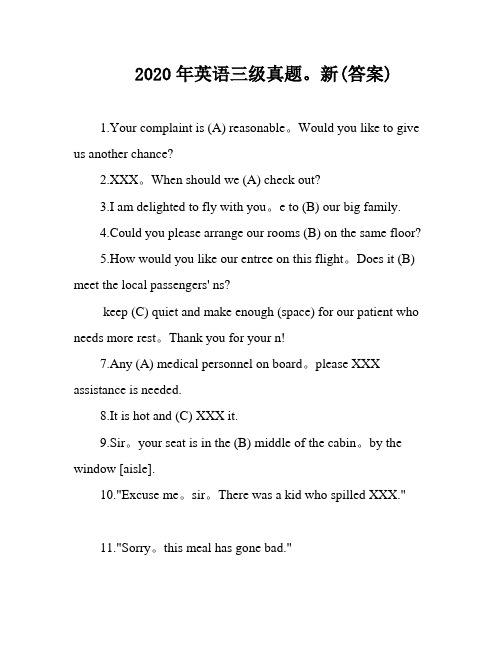 2020年英语三级真题。新(答案)

1.Your complaint is (A) reasonable。Would you like to give us another chance?

2.XXX。When should we (A) check out?

3.I am delighted to fly with you。e to (B) our big family.

4.Could you please arrange our rooms (B) on the same floor?

5.How would you like our entree on this flight。Does it (B) meet the local passengers' ns?

keep (C) quiet and make enough (space) for our patient who needs more rest。Thank you for your n!

7.Any (A) medical personnel on board。please XXX assistance is needed.

8.It is hot and (C) XXX it.

9.Sir。your seat is in the (B) middle of the cabin。by the window [aisle].

10."Excuse me。sir。There was a kid who spilled XXX."

11."Sorry。this meal has gone bad."